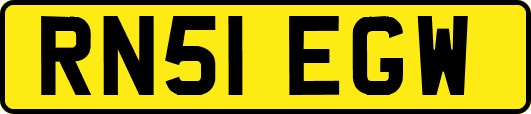 RN51 EGW